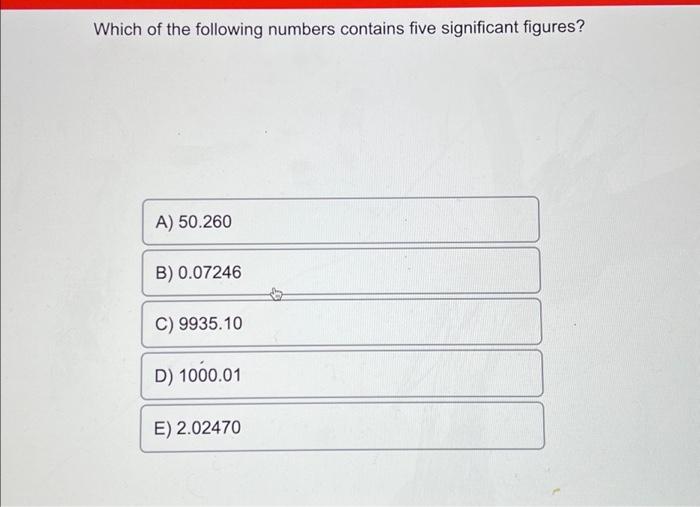 Which of the following numbers contains five significant figures?

A) 50.260

B) 0.07246

C) 9935.10

D) 1000.01

E) 2.02470